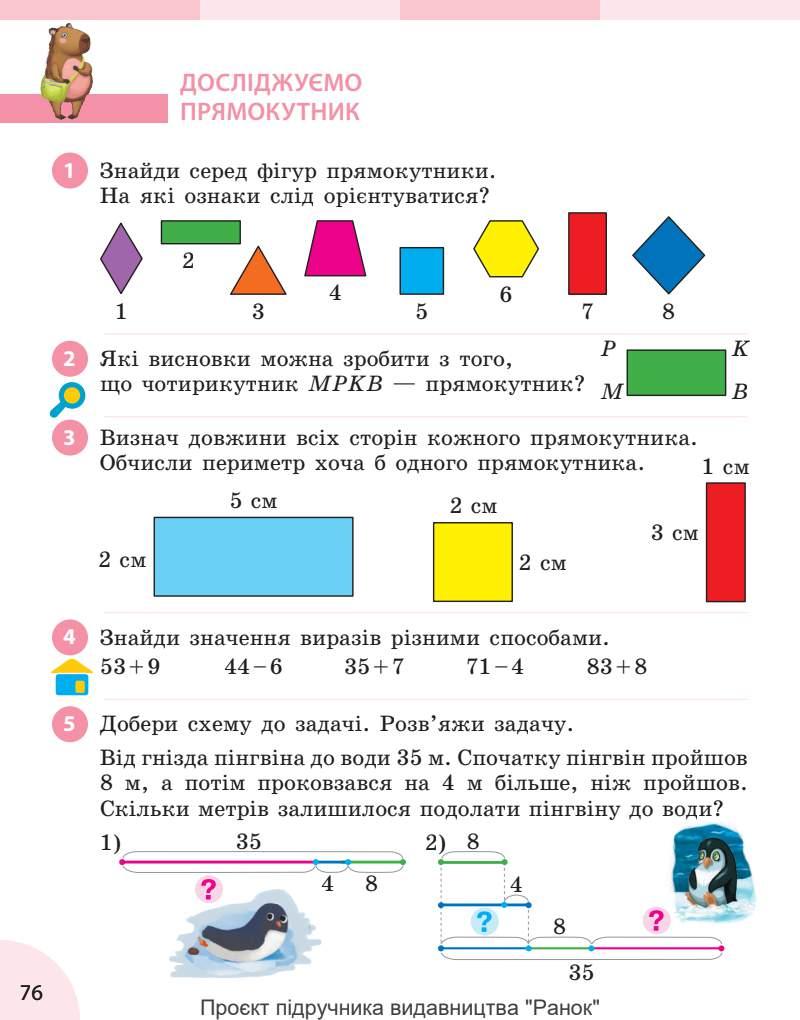 ДОСЛІДЖУЄМО ПРЯМОКУТНИК

1 Знайди серед фігур прямокутники. На які ознаки слід орієнтуватися?

1 2 3 4 5 6 7 8

2 Які висновки можна зробити з того, що чотирикутник $MPKB$ — прямокутник?

P K M B

3 Визнач довжини всіх сторін кожного прямокутника. Обчисли периметр хоча б одного прямокутника.

5 см
2 см
2 см
2 см
1 см
3 см

4 Знайди значення виразів різними способами.
$53+9$ $44-6$ $35+7$ $71-4$ $83+8$

5 Добери схему до задачі. Розв'яжи задачу.

Від гнізда пінгвіна до води 35 м. Спочатку пінгвін пройшов 8 м, а потім проковзався на 4 м більше, ніж пройшов. Скільки метрів залишилося подолати пінгвіну до води?

1) 35 ? 4 8
2) 8 4 ? 8 ? 35

76

Проєкт підручника видавництва "Ранок"